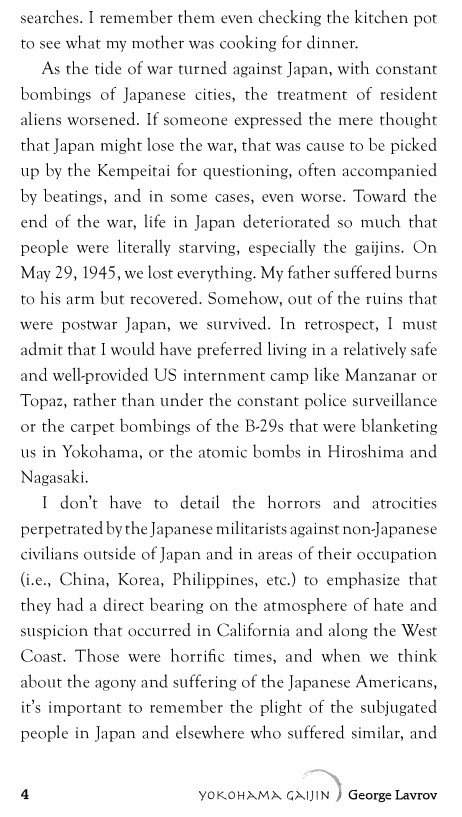 searches. I remember them even checking the kitchen pot to see what my mother was cooking for dinner.

As the tide of war turned against Japan, with constant bombings of Japanese cities, the treatment of resident aliens worsened. If someone expressed the mere thought that Japan might lose the war, that was cause to be picked up by the Kempeitai for questioning, often accompanied by beatings, and in some cases, even worse. Toward the end of the war, life in Japan deteriorated so much that people were literally starving, especially the gaijins. On May 29, 1945, we lost everything. My father suffered burns to his arm but recovered. Somehow, out of the ruins that were postwar Japan, we survived. In retrospect, I must admit that I would have preferred living in a relatively safe and well-provided US internment camp like Manzanar or Topaz, rather than under the constant police surveillance or the carpet bombings of the B-29s that were blanketing us in Yokohama, or the atomic bombs in Hiroshima and Nagasaki.

I don't have to detail the horrors and atrocities perpetrated by the Japanese militarists against non-Japanese civilians outside of Japan and in areas of their occupation (i.e., China, Korea, Philippines, etc.) to emphasize that they had a direct bearing on the atmosphere of hate and suspicion that occurred in California and along the West Coast. Those were horrific times, and when we think about the agony and suffering of the Japanese Americans, it's important to remember the plight of the subjugated people in Japan and elsewhere who suffered similar, and

4 YOKOHAMA GAIJIN George Lavrov